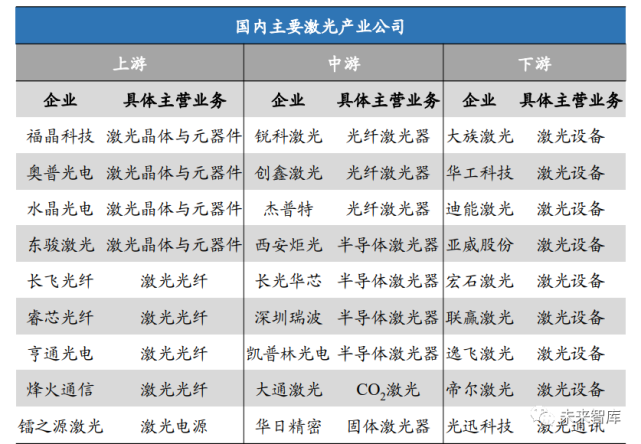 国内主要激光产业公司

| 上游 | | 中游 | | 下游 | |
|---|---|---|---|---|---|
| 企业 | 具体主营业务 | 企业 | 具体主营业务 | 企业 | 具体主营业务 |
| 福晶科技 | 激光晶体与元器件 | 锐科激光 | 光纤激光器 | 大族激光 | 激光设备 |
| 奥普光电 | 激光晶体与元器件 | 创鑫激光 | 光纤激光器 | 华工科技 | 激光设备 |
| 水晶光电 | 激光晶体与元器件 | 杰普特 | 光纤激光器 | 迪能激光 | 激光设备 |
| 东骏激光 | 激光晶体与元器件 | 西安炬光 | 半导体激光器 | 亚威股份 | 激光设备 |
| 长飞光纤 | 激光光纤 | 长光华芯 | 半导体激光器 | 宏石激光 | 激光设备 |
| 睿芯光纤 | 激光光纤 | 深圳瑞波 | 半导体激光器 | 联赢激光 | 激光设备 |
| 亨通光电 | 激光光纤 | 凯普林光电 | 半导体激光器 | 逸飞激光 | 激光设备 |
| 烽火通信 | 激光光纤 | 大通激光 | $CO_2$激光 | 帝尔激光 | 激光设备 |
| 镭之源激光 | 激光电源 | 华日精密 | 固体激光器 | 光迅科技 | 激光通讯 |

未来智库